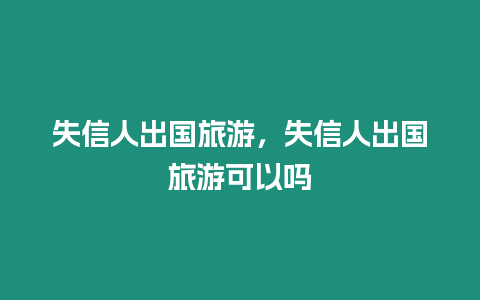 失信人出国旅游，失信人出国旅游可以吗